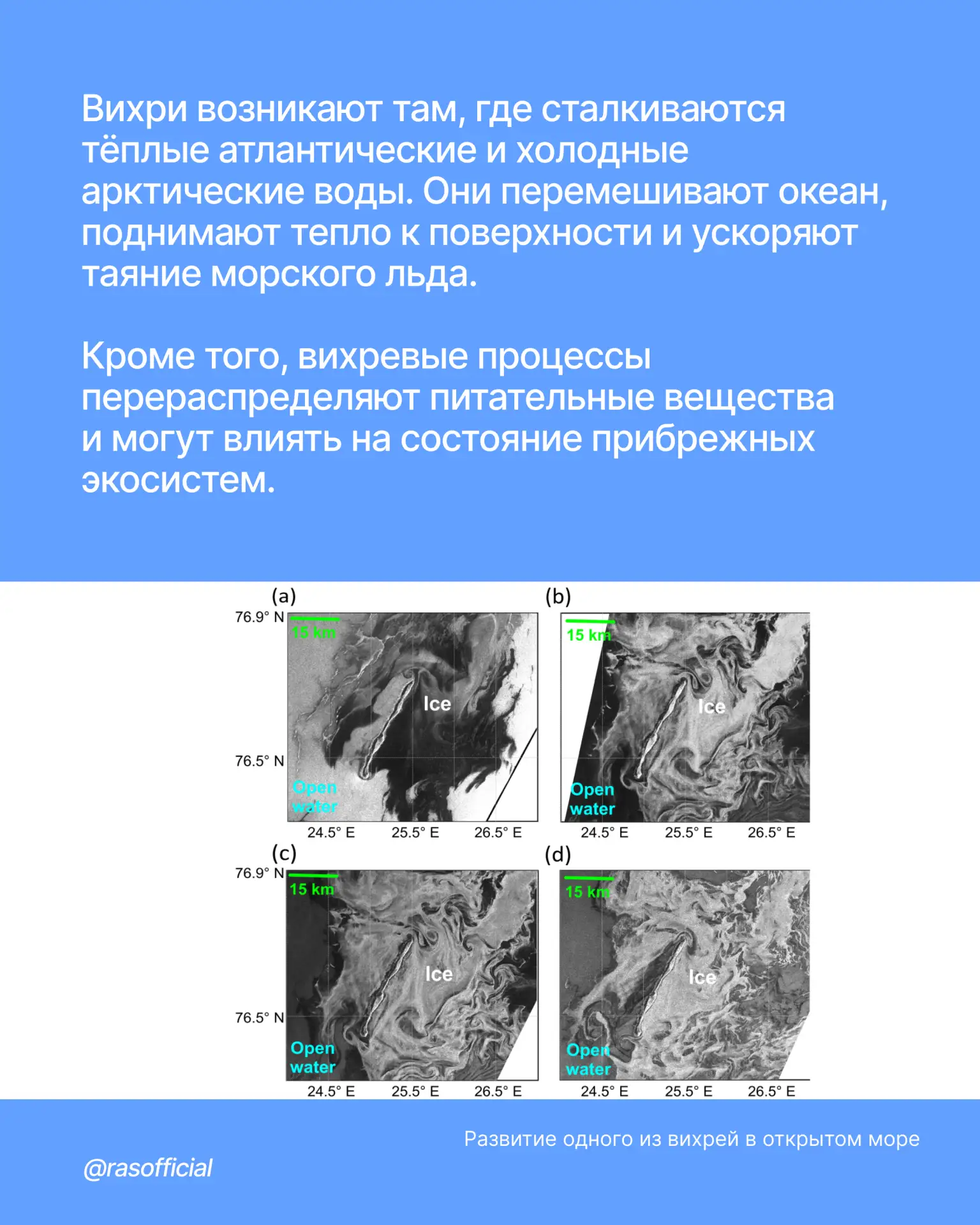 Вихри возникают там, где сталкиваются тёплые атлантические и холодные арктические воды. Они перемешивают океан, поднимают тепло к поверхности и ускоряют таяние морского льда.

Кроме того, вихревые процессы перераспределяют питательные вещества и могут влиять на состояние прибрежных экосистем.

(a)
76.9° N
15 km
Ice
76.5° N
Open water
24.5° E 25.5° E 26.5° E

(b)
15 km
Ice
Open water
24.5° E 25.5° E 26.5° E

(c)
76.9° N
15 km
Ice
76.5° N
Open water
24.5° E 25.5° E 26.5° E

(d)
15 km
Ice
Open water
24.5° E 25.5° E 26.5° E

Развитие одного из вихрей в открытом море

@rasofficial